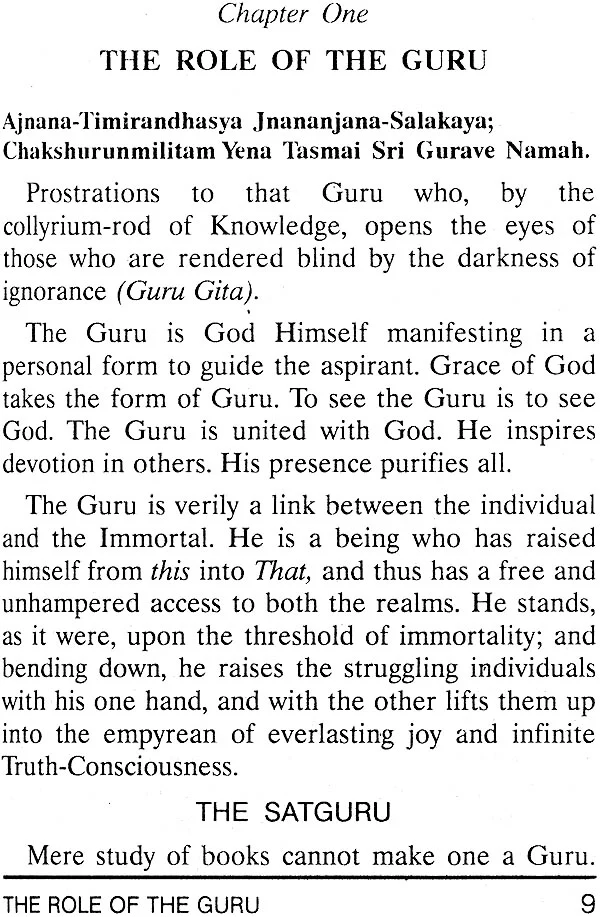 Chapter One

THE ROLE OF THE GURU

Ajnana-Timirandhasya Jnananjana-Salakaya;
Chakshurunmilitam Yena Tasmai Sri Gurave Namah.

Prostrations to that Guru who, by the collyrium-rod of Knowledge, opens the eyes of those who are rendered blind by the darkness of ignorance (Guru Gita).

The Guru is God Himself manifesting in a personal form to guide the aspirant. Grace of God takes the form of Guru. To see the Guru is to see God. The Guru is united with God. He inspires devotion in others. His presence purifies all.

The Guru is verily a link between the individual and the Immortal. He is a being who has raised himself from this into That, and thus has a free and unhampered access to both the realms. He stands, as it were, upon the threshold of immortality; and bending down, he raises the struggling individuals with his one hand, and with the other lifts them up into the empyrean of everlasting joy and infinite Truth-Consciousness.

THE SATGURU

Mere study of books cannot make one a Guru.

THE ROLE OF THE GURU 9